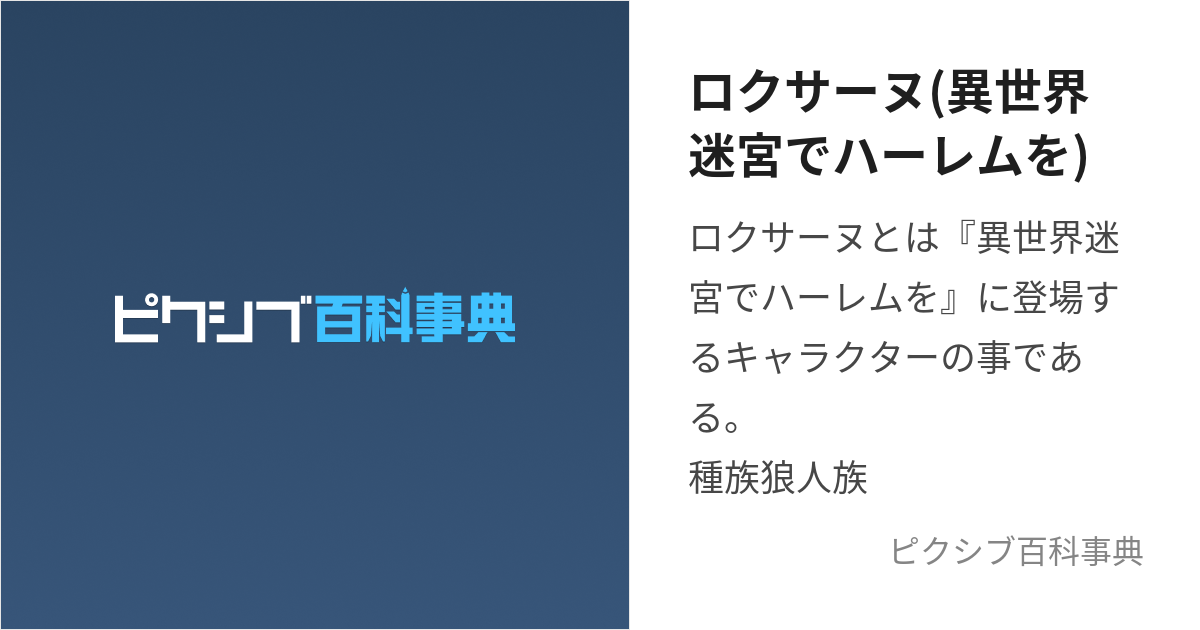 ピクシブ百科事典

ロクサーヌ(異世界迷宮でハーレムを)

ロクサーヌとは『異世界迷宮でハーレムを』に登場するキャラクターの事である。
種族狼人族

ピクシブ百科事典